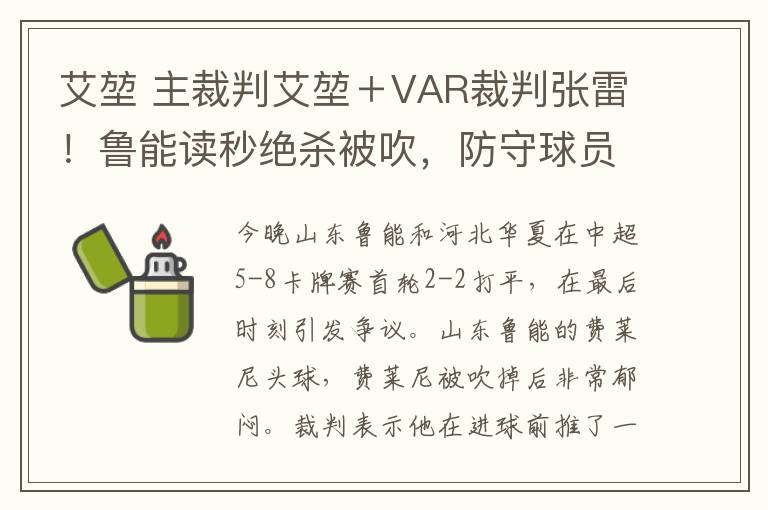 艾堃 主裁判艾堃＋VAR裁判张雷！鲁能读秒绝杀被吹，防守球员

今晚山东鲁能和河北华夏在中超5-8卡牌赛首轮2-2打平，在最后时刻引发争议。山东鲁能的费莱尼头球，费莱尼被吹掉后非常郁闷。裁判表示他在进球前推了一